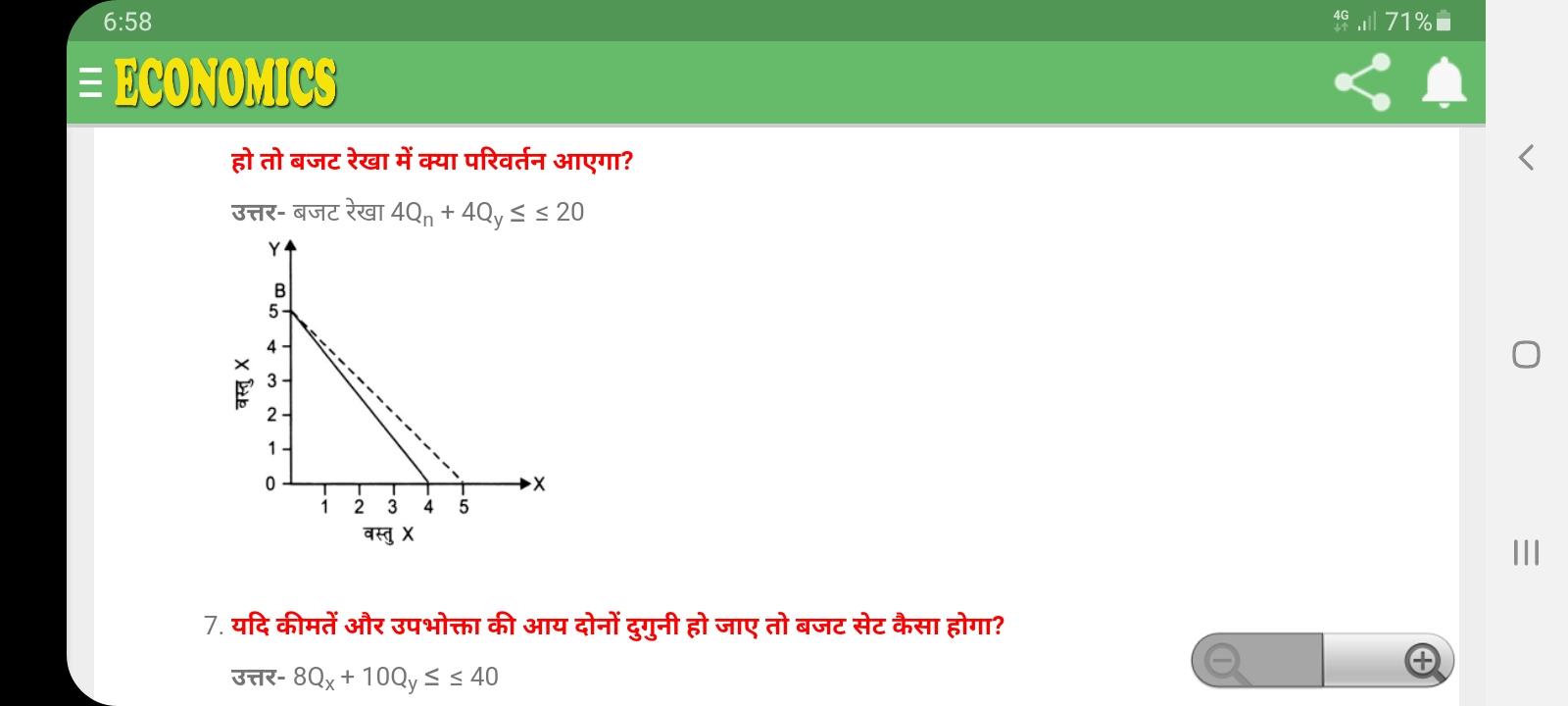 6:58
4G 71%

ECONOMICS

हो तो बजट रेखा में क्या परिवर्तन आएगा?

उत्तर- बजट रेखा $4Q_n + 4Q_y \leq \leq 20$

Y
B
5
4
3
2
1
0
वस्तु X
1 2 3 4 5
X
वस्तु X

7. यदि कीमतें और उपभोक्ता की आय दोनों दुगुनी हो जाए तो बजट सेट कैसा होगा?

उत्तर- $8Q_x + 10Q_y \leq \leq 40$